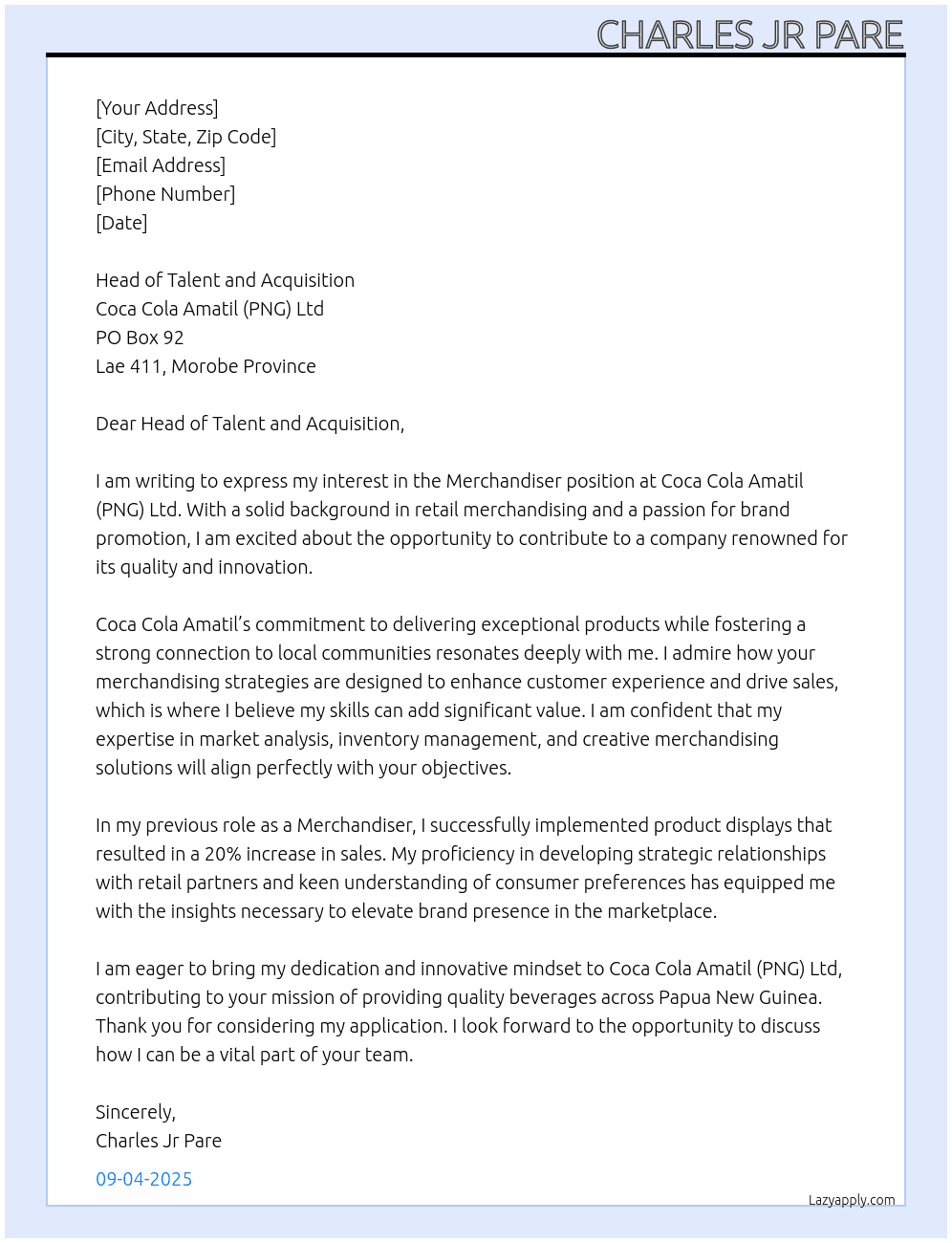 CHARLES JR PARE

[Your Address]
[City, State, Zip Code]
[Email Address]
[Phone Number]
[Date]

Head of Talent and Acquisition
Coca Cola Amatil (PNG) Ltd
PO Box 92
Lae 411, Morobe Province

Dear Head of Talent and Acquisition,

I am writing to express my interest in the Merchandiser position at Coca Cola Amatil (PNG) Ltd. With a solid background in retail merchandising and a passion for brand promotion, I am excited about the opportunity to contribute to a company renowned for its quality and innovation.

Coca Cola Amatil's commitment to delivering exceptional products while fostering a strong connection to local communities resonates deeply with me. I admire how your merchandising strategies are designed to enhance customer experience and drive sales, which is where I believe my skills can add significant value. I am confident that my expertise in market analysis, inventory management, and creative merchandising solutions will align perfectly with your objectives.

In my previous role as a Merchandiser, I successfully implemented product displays that resulted in a 20% increase in sales. My proficiency in developing strategic relationships with retail partners and keen understanding of consumer preferences has equipped me with the insights necessary to elevate brand presence in the marketplace.

I am eager to bring my dedication and innovative mindset to Coca Cola Amatil (PNG) Ltd, contributing to your mission of providing quality beverages across Papua New Guinea. Thank you for considering my application. I look forward to the opportunity to discuss how I can be a vital part of your team.

Sincerely,
Charles Jr Pare

09-04-2025

Lazyapply.com